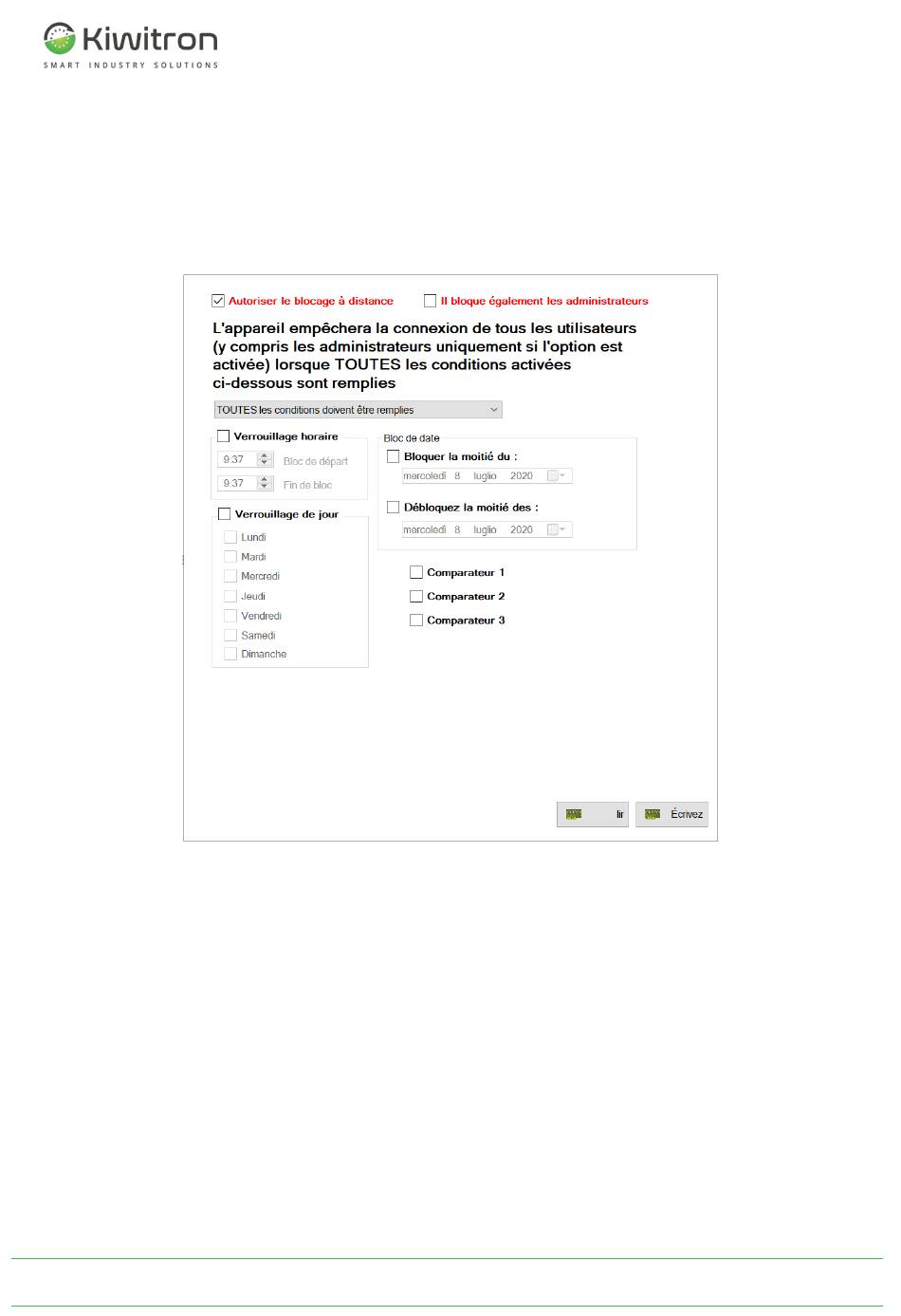 Kiwitron
SMART INDUSTRY SOLUTIONS

☑ Autoriser le blocage à distance ☐ Il bloque également les administrateurs

L'appareil empêchera la connexion de tous les utilisateurs (y compris les administrateurs uniquement si l'option est activée) lorsque TOUTES les conditions activées ci-dessous sont remplies

TOUTES les conditions doivent être remplies

☐ Verrouillage horaire
9:37 Bloc de départ
9:37 Fin de bloc

☐ Verrouillage de jour
☐ Lundi
☐ Mardi
☐ Mercredi
☐ Jeudi
☐ Vendredi
☐ Samedi
☐ Dimanche

Bloc de date
☐ Bloquer la moitié du :
mercoledì 8 luglio 2020
☐ Débloquez la moitié des :
mercoledì 8 luglio 2020

☐ Comparateur 1
☐ Comparateur 2
☐ Comparateur 3

lir Écrivez